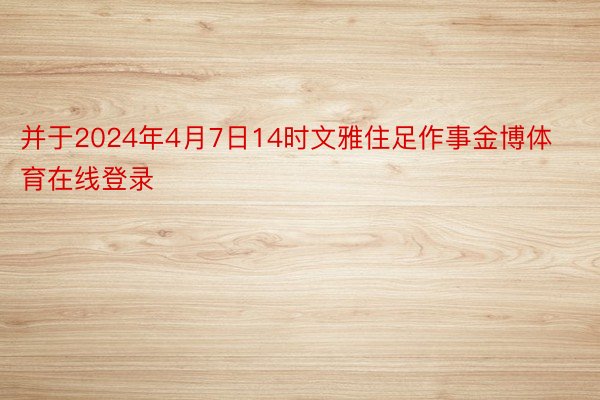 并于2024年4月7日14时文雅住足作事金博体育在线登录